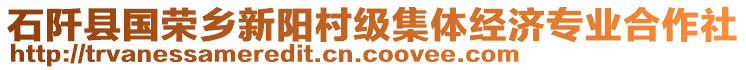 石阡县国荣乡新阳村级集体经济专业合作社
http://trvanessameredit.cn.coovee.com